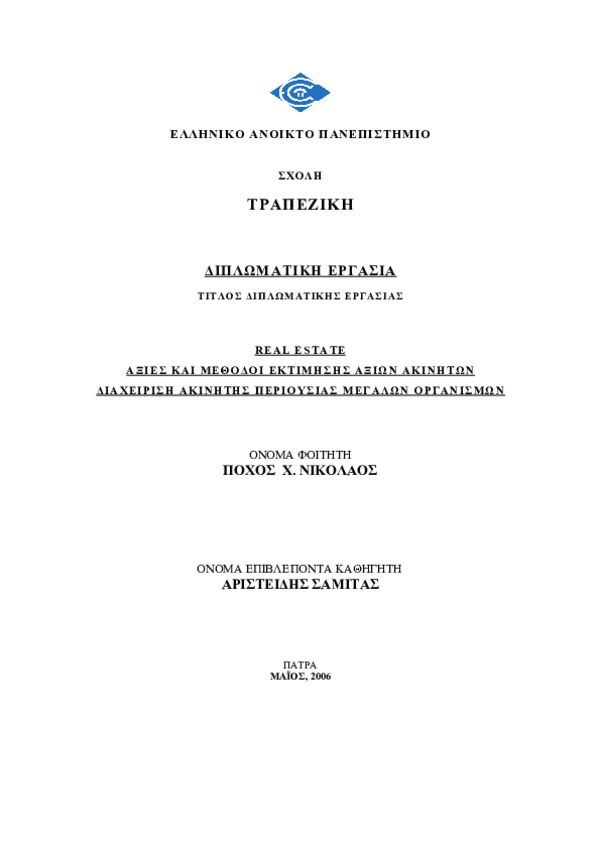 ΕΛΛΗΝΙΚΟ ΑΝΟΙΚΤΟ ΠΑΝΕΠΙΣΤΗΜΙΟ

ΣΧΟΛΗ

ΤΡΑΠΕΖΙΚΗ

ΔΙΠΛΩΜΑΤΙΚΗ ΕΡΓΑΣΙΑ

ΤΙΤΛΟΣ ΔΙΠΛΩΜΑΤΙΚΗΣ ΕΡΓΑΣΙΑΣ

REAL ESTATE
ΑΞΙΕΣ ΚΑΙ ΜΕΘΟΔΟΙ ΕΚΤΙΜΗΣΗΣ ΑΞΙΩΝ ΑΚΙΝΗΤΩΝ
ΔΙΑΧΕΙΡΙΣΗ ΑΚΙΝΗΤΗΣ ΠΕΡΙΟΥΣΙΑΣ ΜΕΓΑΛΩΝ ΟΡΓΑΝΙΣΜΩΝ

ΟΝΟΜΑ ΦΟΙΤΗΤΗ
ΠΟΧΟΣ Χ. ΝΙΚΟΛΑΟΣ

ΟΝΟΜΑ ΕΠΙΒΛΕΠΟΝΤΑ ΚΑΘΗΓΗΤΗ
ΑΡΙΣΤΕΙΔΗΣ ΣΑΜΙΤΑΣ

ΠΑΤΡΑ
ΜΑΪΟΣ, 2006